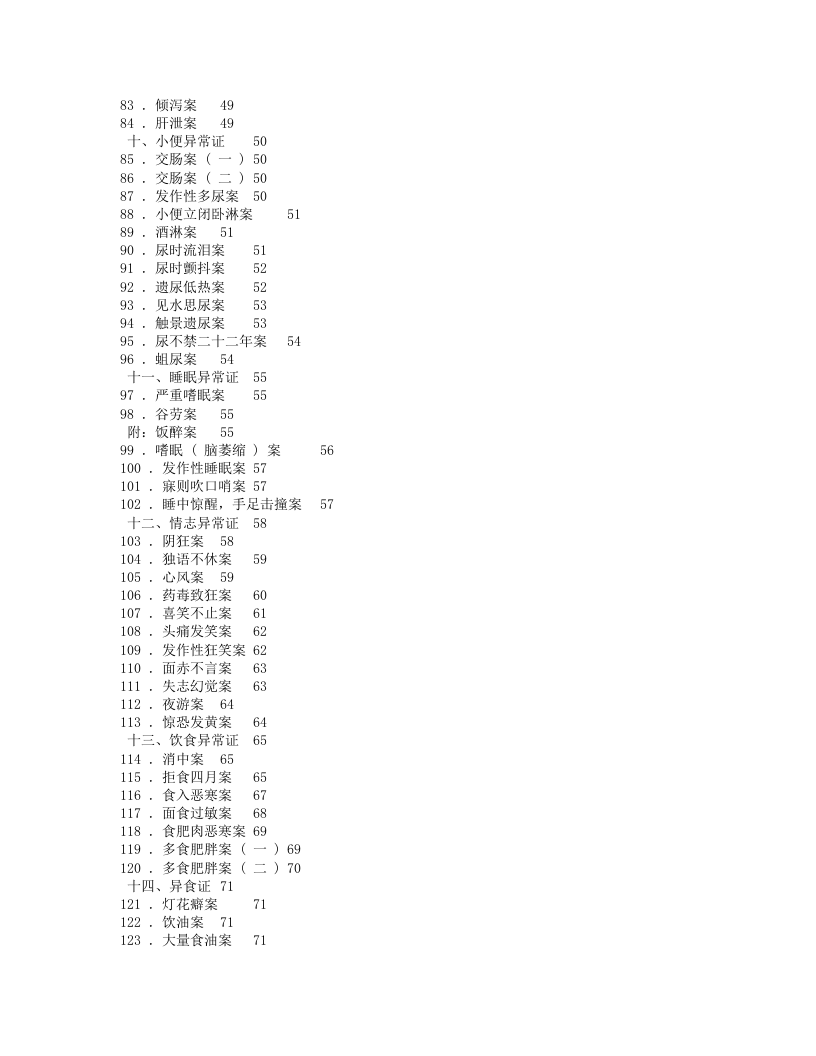 83 . 倾泻案 49
84 . 肝泄案 49
十、小便异常证 50
85 . 交肠案 ( 一 ) 50
86 . 交肠案 ( 二 ) 50
87 . 发作性多尿案 50
88 . 小便立闭卧淋案 51
89 . 酒淋案 51
90 . 尿时流泪案 51
91 . 尿时颤抖案 52
92 . 遗尿低热案 52
93 . 见水思尿案 53
94 . 触景遗尿案 53
95 . 尿不禁二十二年案 54
96 . 蛆尿案 54
十一、睡眠异常证 55
97 . 严重嗜眠案 55
98 . 谷劳案 55
附：饭醉案 55
99 . 嗜眠 ( 脑萎缩 ) 案 56
100 . 发作性睡眠案 57
101 . 寐则吹口哨案 57
102 . 睡中惊醒，手足击撞案 57
十二、情志异常证 58
103 . 阴狂案 58
104 . 独语不休案 59
105 . 心风案 59
106 . 药毒致狂案 60
107 . 喜笑不止案 61
108 . 头痛发笑案 62
109 . 发作性狂笑案 62
110 . 面赤不言案 63
111 . 失志幻觉案 63
112 . 夜游案 64
113 . 惊恐发黄案 64
十三、饮食异常证 65
114 . 消中案 65
115 . 拒食四月案 65
116 . 食入恶寒案 67
117 . 面食过敏案 68
118 . 食肥肉恶寒案 69
119 . 多食肥胖案 ( 一 ) 69
120 . 多食肥胖案 ( 二 ) 70
十四、异食证 71
121 . 灯花癖案 71
122 . 饮油案 71
123 . 大量食油案 71